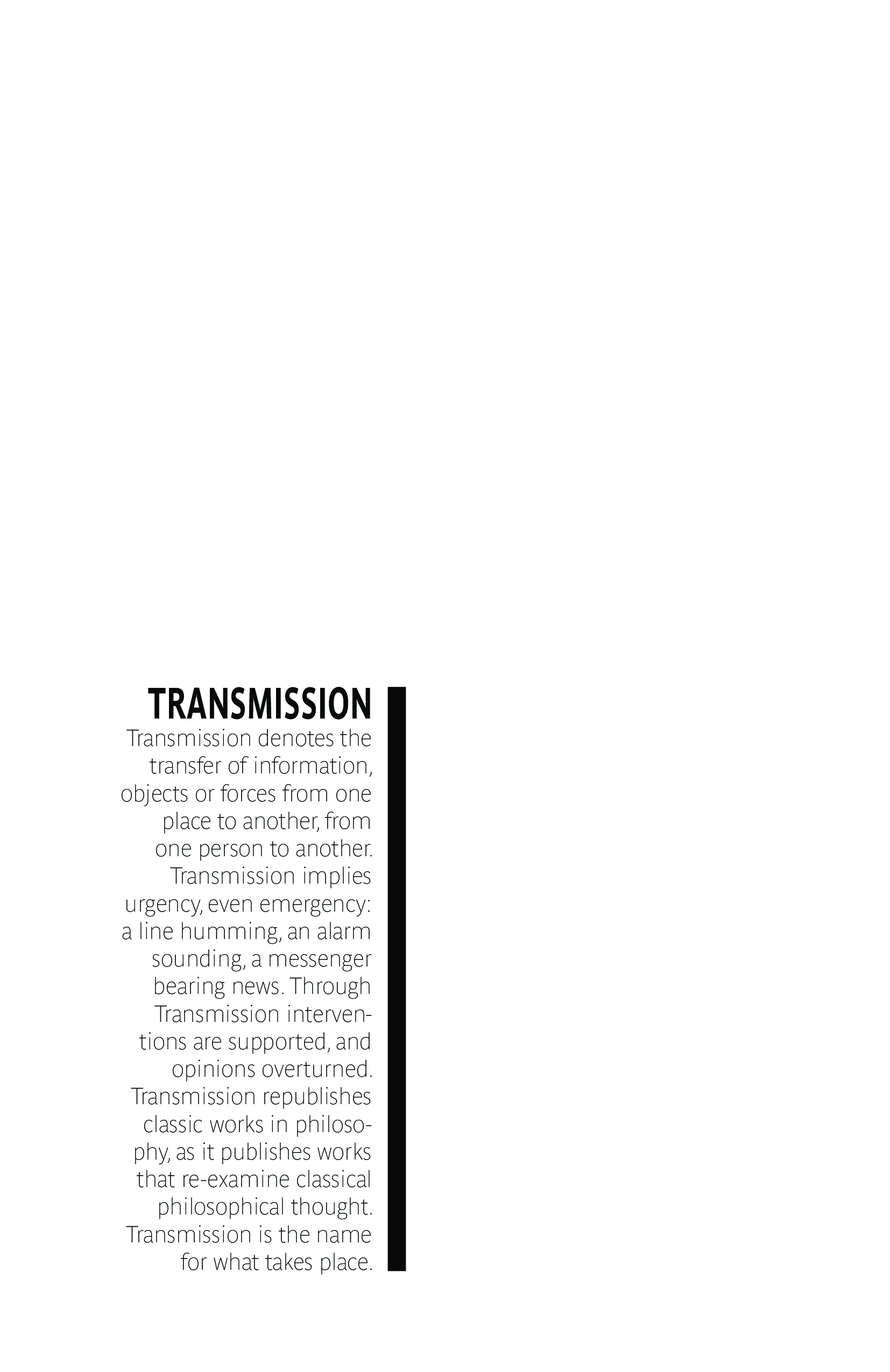 TRANSMISSION

Transmission denotes the transfer of information, objects or forces from one place to another, from one person to another. Transmission implies urgency, even emergency: a line humming, an alarm sounding, a messenger bearing news. Through Transmission interventions are supported, and opinions overturned. Transmission republishes classic works in philosophy, as it publishes works that re-examine classical philosophical thought. Transmission is the name for what takes place.